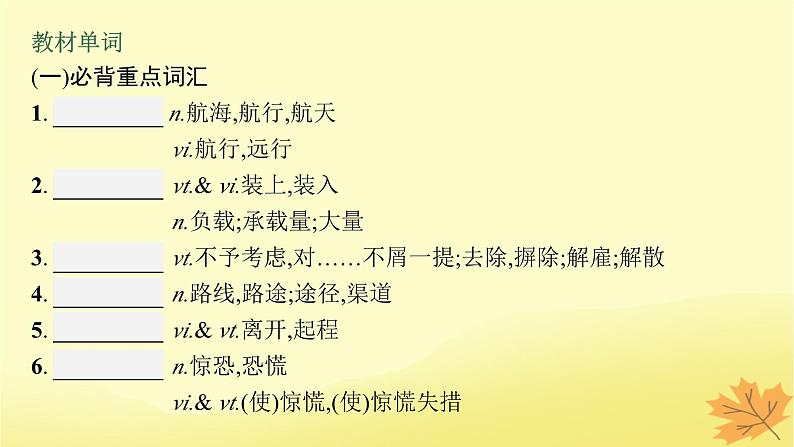 教材单词

(一)必背重点词汇

1. __________ n.航海,航行,航天
vi.航行,远行

2. __________ vt.& vi.装上,装入
n.负载;承载量;大量

3. __________ vt.不予考虑,对……不屑一提;去除,摒除;解雇;解散

4. __________ n.路线,路途;途径,渠道

5. __________ vi.& vt.离开,起程

6. __________ n.惊恐,恐慌
vi.& vt.(使)惊慌,(使)惊慌失措